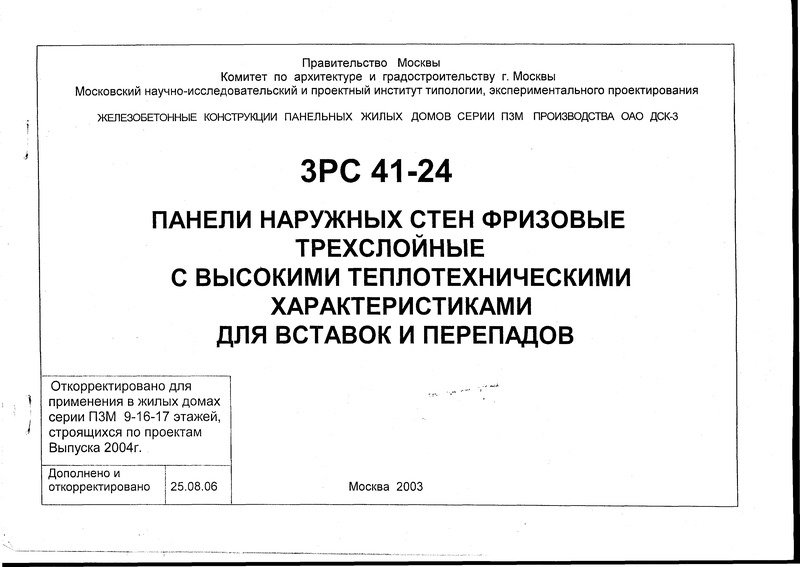 Правительство Москвы
Комитет по архитектуре и градостроительству г. Москвы
Московский научно-исследовательский и проектный институт типологии, экспериментального проектирования

ЖЕЛЕЗОБЕТОННЫЕ КОНСТРУКЦИИ ПАНЕЛЬНЫХ ЖИЛЫХ ДОМОВ СЕРИИ П3М ПРОИЗВОДСТВА ОАО ДСК-3

3РС 41-24

ПАНЕЛИ НАРУЖНЫХ СТЕН ФРИЗОВЫЕ ТРЕХСЛОЙНЫЕ С ВЫСОКИМИ ТЕПЛОТЕХНИЧЕСКИМИ ХАРАКТЕРИСТИКАМИ ДЛЯ ВСТАВОК И ПЕРЕПАДОВ

Откорректировано для применения в жилых домах серии П3М 9-16-17 этажей, строящихся по проектам Выпуска 2004г.

| Дополнено и откорректировано | 25.08.06 |
|---|---|

Москва 2003